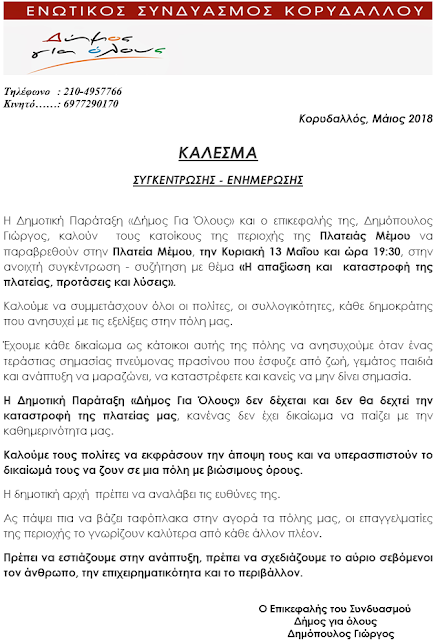 ΕΝΩΤΙΚΟΣ ΣΥΝΔΥΑΣΜΟΣ ΚΟΡΥΔΑΛΛΟΥ

Δήμος για όλους

Τηλέφωνο : 210-4957766
Κινητό……: 6977290170

Κορυδαλλός, Μάιος 2018

ΚΑΛΕΣΜΑ

ΣΥΓΚΕΝΤΡΩΣΗΣ - ΕΝΗΜΕΡΩΣΗΣ

Η Δημοτική Παράταξη «Δήμος Για Όλους» και ο επικεφαλής της, Δημόπουλος Γιώργος, καλούν τους κατοίκους της περιοχής της Πλατείας Μέμου να παραβρεθούν στην Πλατεία Μέμου, την Κυριακή 13 Μαΐου και ώρα 19:30, στην ανοιχτή συγκέντρωση - συζήτηση με θέμα «Η απαξίωση και καταστροφή της πλατείας, προτάσεις και λύσεις».

Καλούμε να συμμετάσχουν όλοι οι πολίτες, οι συλλογικότητες, κάθε δημοκράτης που ανησυχεί με τις εξελίξεις στην πόλη μας.

Έχουμε κάθε δικαίωμα ως κάτοικοι αυτής της πόλης να ανησυχούμε όταν ένας τεράστιας σημασίας πνεύμονας πρασίνου που έσφυζε από ζωή, γεμάτος παιδιά και ανάπτυξη να μαραζώνει, να καταστρέφετε και κανείς να μην δίνει σημασία.

Η Δημοτική Παράταξη «Δήμος Για Όλους» δεν δέχεται και δεν θα δεχτεί την καταστροφή της πλατείας μας, κανένας δεν έχει δικαίωμα να παίζει με την καθημερινότητα μας.

Καλούμε τους πολίτες να εκφράσουν την άποψη τους και να υπερασπιστούν το δικαίωμά τους να ζουν σε μια πόλη με βιώσιμους όρους.

Η δημοτική αρχή πρέπει να αναλάβει τις ευθύνες της.

Ας πάψει πια να βάζει ταφόπλακα στην αγορά τα πόλης μας, οι επαγγελματίες της περιοχής το γνωρίζουν καλύτερα από κάθε άλλον πλέον.

Πρέπει να εστιάζουμε στην ανάπτυξη, πρέπει να σχεδιάζουμε το αύριο σεβόμενοι τον άνθρωπο, την επιχειρηματικότητα και το περιβάλλον.

Ο Επικεφαλής του Συνδυασμού
Δήμος για όλους
Δημόπουλος Γιώργος